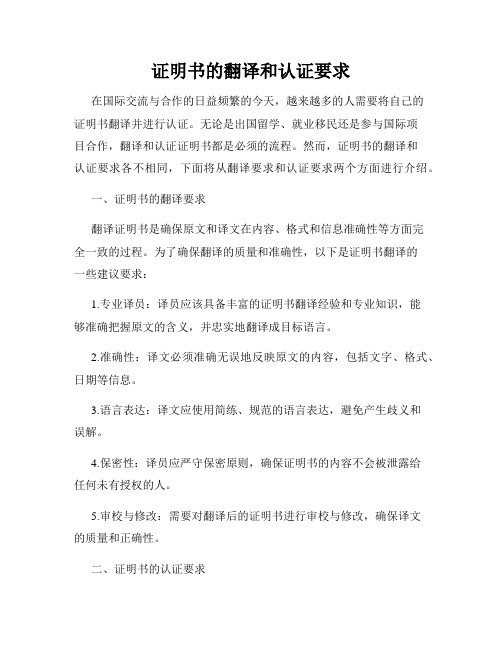 证明书的翻译和认证要求

在国际交流与合作的日益频繁的今天，越来越多的人需要将自己的证明书翻译并进行认证。无论是出国留学、就业移民还是参与国际项目合作，翻译和认证证明书都是必须的流程。然而，证明书的翻译和认证要求各不相同，下面将从翻译要求和认证要求两个方面进行介绍。

一、证明书的翻译要求

翻译证明书是确保原文和译文在内容、格式和信息准确性等方面完全一致的过程。为了确保翻译的质量和准确性，以下是证明书翻译的一些建议要求：

1.专业译员：译员应该具备丰富的证明书翻译经验和专业知识，能够准确把握原文的含义，并忠实地翻译成目标语言。

2.准确性：译文必须准确无误地反映原文的内容，包括文字、格式、日期等信息。

3.语言表达：译文应使用简练、规范的语言表达，避免产生歧义和误解。

4.保密性：译员应严守保密原则，确保证明书的内容不会被泄露给任何未有授权的人。

5.审校与修改：需要对翻译后的证明书进行审校与修改，确保译文的质量和正确性。

二、证明书的认证要求